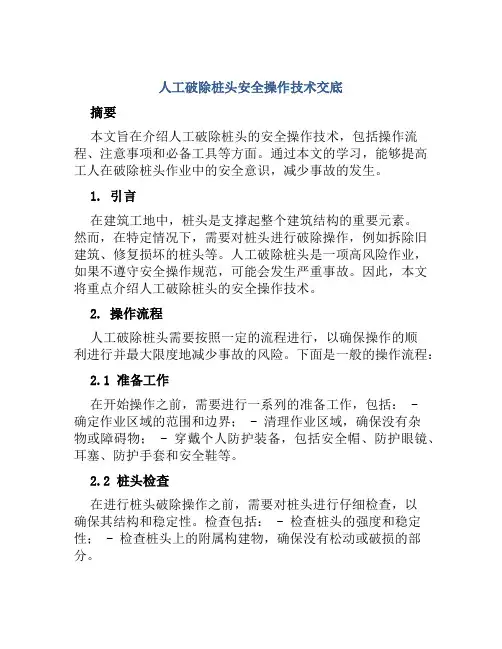 人工破除桩头安全操作技术交底

摘要

本文旨在介绍人工破除桩头的安全操作技术，包括操作流程、注意事项和必备工具等方面。通过本文的学习，能够提高工人在破除桩头作业中的安全意识，减少事故的发生。

1. 引言

在建筑工地中，桩头是支撑起整个建筑结构的重要元素。然而，在特定情况下，需要对桩头进行破除操作，例如拆除旧建筑、修复损坏的桩头等。人工破除桩头是一项高风险作业，如果不遵守安全操作规范，可能会发生严重事故。因此，本文将重点介绍人工破除桩头的安全操作技术。

2. 操作流程

人工破除桩头需要按照一定的流程进行，以确保操作的顺利进行并最大限度地减少事故的风险。下面是一般的操作流程：

2.1 准备工作

在开始操作之前，需要进行一系列的准备工作，包括： - 确定作业区域的范围和边界； - 清理作业区域，确保没有杂物或障碍物； - 穿戴个人防护装备，包括安全帽、防护眼镜、耳塞、防护手套和安全鞋等。

2.2 桩头检查

在进行桩头破除操作之前，需要对桩头进行仔细检查，以确保其结构和稳定性。检查包括： - 检查桩头的强度和稳定性； - 检查桩头上的附属构建物，确保没有松动或破损的部分。